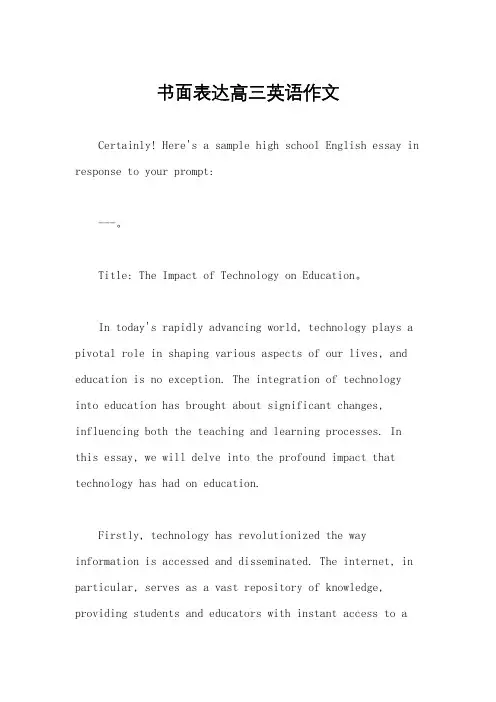 书面表达高三英语作文

Certainly! Here's a sample high school English essay in response to your prompt:

---。

Title: The Impact of Technology on Education。

In today's rapidly advancing world, technology plays a pivotal role in shaping various aspects of our lives, and education is no exception. The integration of technology into education has brought about significant changes, influencing both the teaching and learning processes. In this essay, we will delve into the profound impact that technology has had on education.

Firstly, technology has revolutionized the way information is accessed and disseminated. The internet, in particular, serves as a vast repository of knowledge, providing students and educators with instant access to a